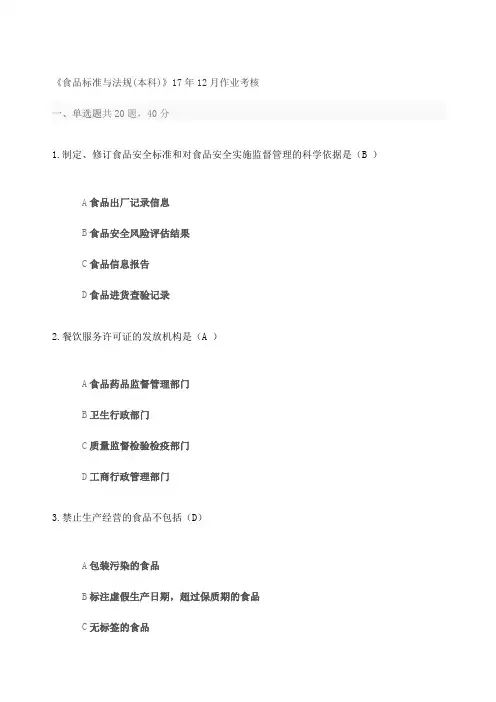 《食品标准与法规(本科)》17年12月作业考核

一、单选题共20题，40分

1.制定、修订食品安全标准和对食品安全实施监督管理的科学依据是（B ）

A 食品出厂记录信息

B 食品安全风险评估结果

C 食品信息报告

D 食品进货查验记录

2.餐饮服务许可证的发放机构是（A ）

A 食品药品监督管理部门

B 卫生行政部门

C 质量监督检验检疫部门

D 工商行政管理部门

3.禁止生产经营的食品不包括（D）

A 包装污染的食品

B 标注虚假生产日期，超过保质期的食品

C 无标签的食品